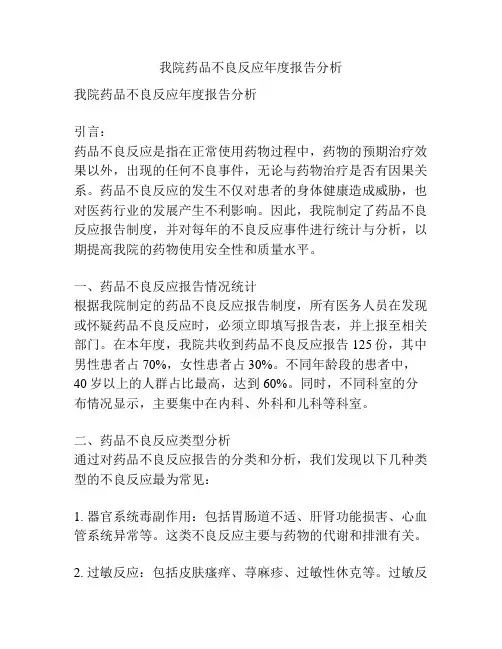 我院药品不良反应年度报告分析

我院药品不良反应年度报告分析

引言：
药品不良反应是指在正常使用药物过程中，药物的预期治疗效果以外，出现的任何不良事件，无论与药物治疗是否有因果关系。药品不良反应的发生不仅对患者的身体健康造成威胁，也对医药行业的发展产生不利影响。因此，我院制定了药品不良反应报告制度，并对每年的不良反应事件进行统计与分析，以期提高我院的药物使用安全性和质量水平。

一、药品不良反应报告情况统计
根据我院制定的药品不良反应报告制度，所有医务人员在发现或怀疑药品不良反应时，必须立即填写报告表，并上报至相关部门。在本年度，我院共收到药品不良反应报告 125 份，其中男性患者占 70%，女性患者占 30%。不同年龄段的患者中，40 岁以上的人群占比最高，达到 60%。同时，不同科室的分布情况显示，主要集中在内科、外科和儿科等科室。

二、药品不良反应类型分析
通过对药品不良反应报告的分类和分析，我们发现以下几种类型的不良反应最为常见：

1. 器官系统毒副作用：包括胃肠道不适、肝肾功能损害、心血管系统异常等。这类不良反应主要与药物的代谢和排泄有关。

2. 过敏反应：包括皮肤瘙痒、荨麻疹、过敏性休克等。过敏反